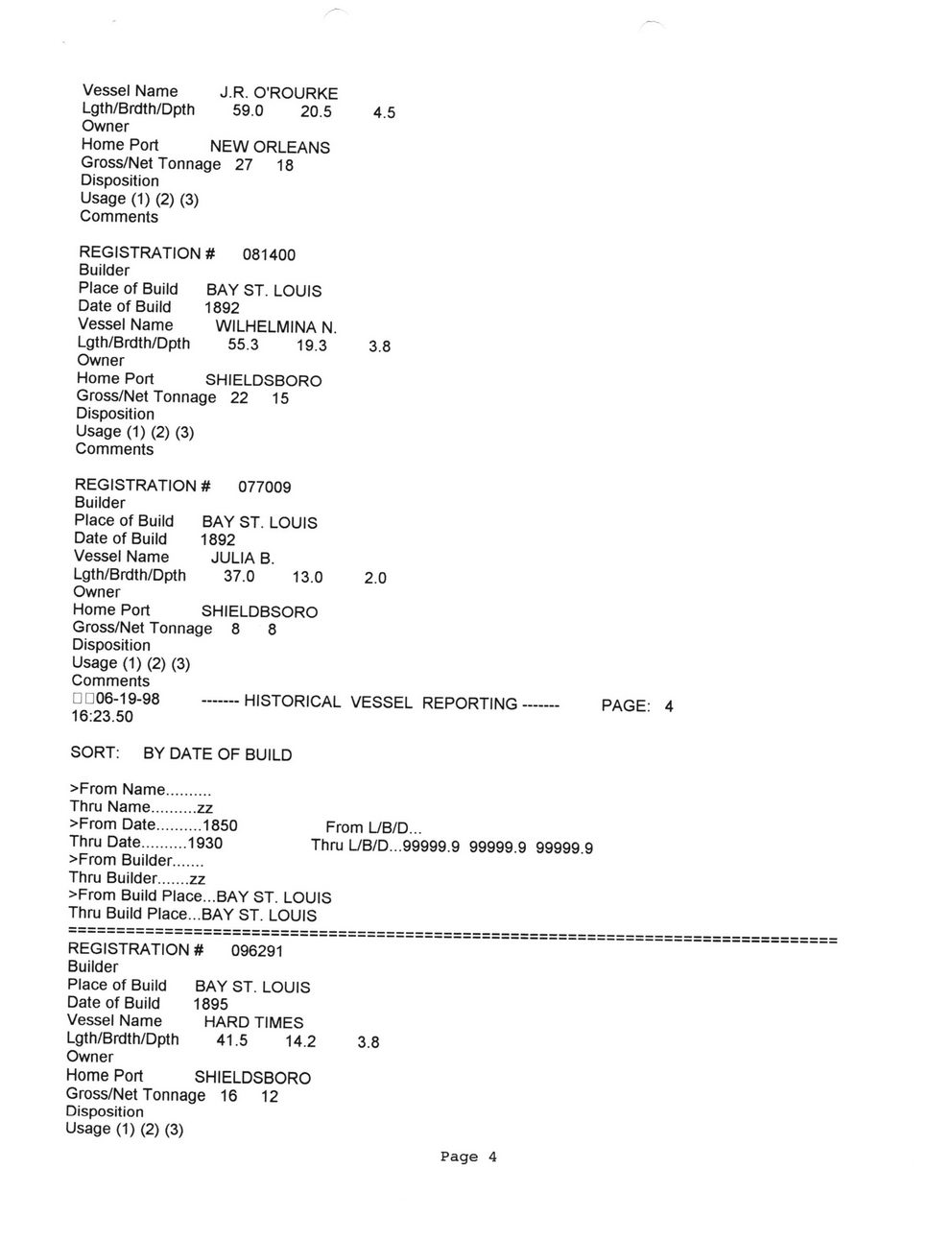 Vessel Name J.R. O'ROURKE
Lgth/Brdth/Dpth 59.0 20.5 4.5
Owner
Home Port NEW ORLEANS
Gross/Net Tonnage 27 18
Disposition
Usage (1) (2) (3)
Comments

REGISTRATION # 081400
Builder
Place of Build BAY ST. LOUIS
Date of Build 1892
Vessel Name WILHELMINA N.
Lgth/Brdth/Dpth 55.3 19.3 3.8
Owner
Home Port SHIELDSBORO
Gross/Net Tonnage 22 15
Disposition
Usage (1) (2) (3)
Comments

REGISTRATION # 077009
Builder
Place of Build BAY ST. LOUIS
Date of Build 1892
Vessel Name JULIA B.
Lgth/Brdth/Dpth 37.0 13.0 2.0
Owner
Home Port SHIELDBSORO
Gross/Net Tonnage 8 8
Disposition
Usage (1) (2) (3)
Comments
□□06-19-98 ------- HISTORICAL VESSEL REPORTING ------- PAGE: 4
16:23.50

SORT: BY DATE OF BUILD

>From Name..........
Thru Name..........zz
>From Date..........1850 From L/B/D...
Thru Date..........1930 Thru L/B/D...99999.9 99999.9 99999.9
>From Builder.......
Thru Builder.......zz
>From Build Place...BAY ST. LOUIS
Thru Build Place...BAY ST. LOUIS
================================================================================
REGISTRATION # 096291
Builder
Place of Build BAY ST. LOUIS
Date of Build 1895
Vessel Name HARD TIMES
Lgth/Brdth/Dpth 41.5 14.2 3.8
Owner
Home Port SHIELDSBORO
Gross/Net Tonnage 16 12
Disposition
Usage (1) (2) (3)

Page 4